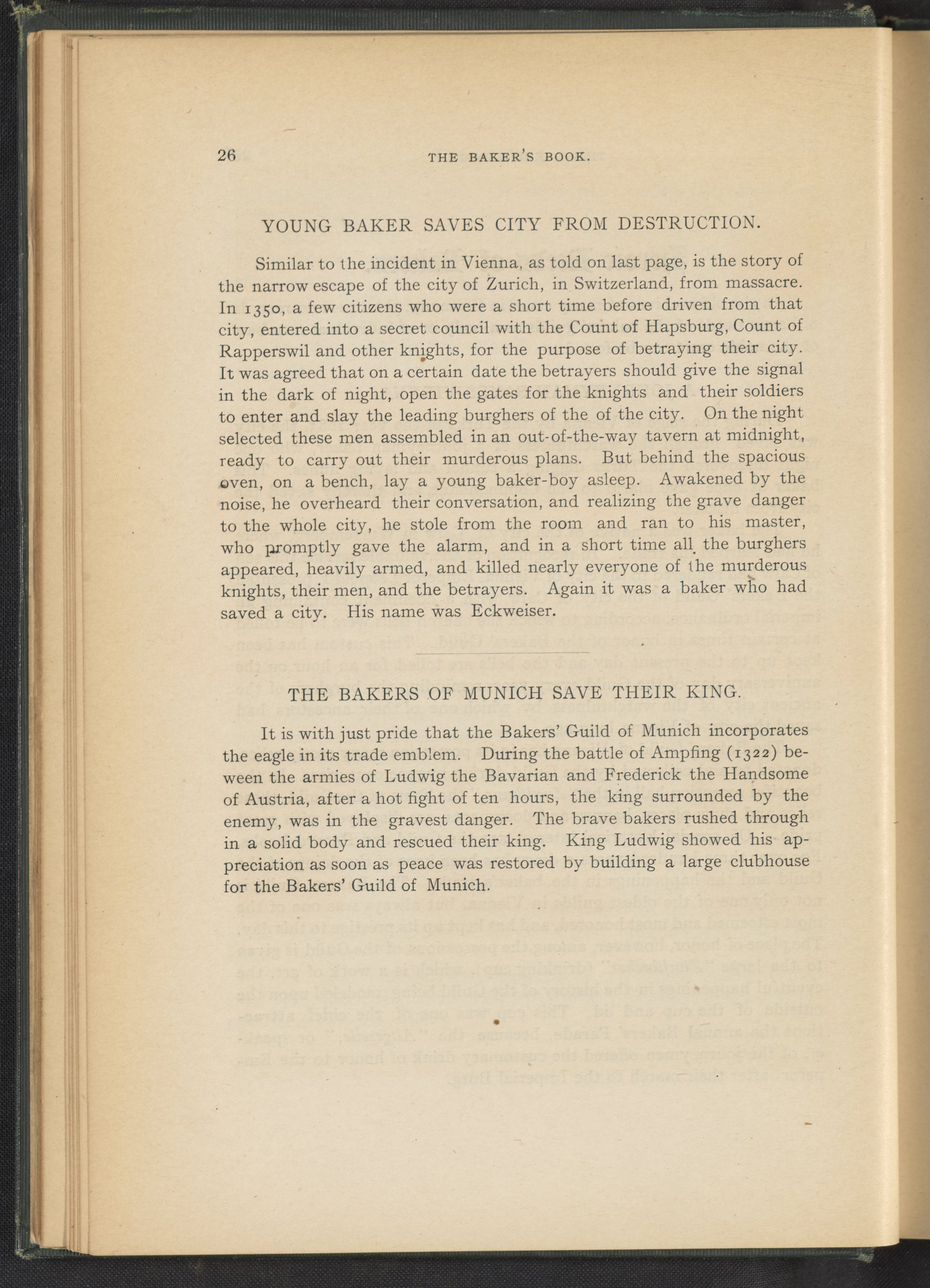 26 THE BAKER'S BOOK.

YOUNG BAKER SAVES CITY FROM DESTRUCTION.

Similar to the incident in Vienna, as told on last page, is the story of the narrow escape of the city of Zurich, in Switzerland, from massacre. In 1350, a few citizens who were a short time before driven from that city, entered into a secret council with the Count of Hapsburg, Count of Rapperswil and other knights, for the purpose of betraying their city. It was agreed that on a certain date the betrayers should give the signal in the dark of night, open the gates for the knights and their soldiers to enter and slay the leading burghers of the of the city. On the night selected these men assembled in an out-of-the-way tavern at midnight, ready to carry out their murderous plans. But behind the spacious oven, on a bench, lay a young baker-boy asleep. Awakened by the noise, he overheard their conversation, and realizing the grave danger to the whole city, he stole from the room and ran to his master, who promptly gave the alarm, and in a short time all the burghers appeared, heavily armed, and killed nearly everyone of the murderous knights, their men, and the betrayers. Again it was a baker who had saved a city. His name was Eckweiser.

THE BAKERS OF MUNICH SAVE THEIR KING.

It is with just pride that the Bakers' Guild of Munich incorporates the eagle in its trade emblem. During the battle of Ampfing (1322) beween the armies of Ludwig the Bavarian and Frederick the Handsome of Austria, after a hot fight of ten hours, the king surrounded by the enemy, was in the gravest danger. The brave bakers rushed through in a solid body and rescued their king. King Ludwig showed his appreciation as soon as peace was restored by building a large clubhouse for the Bakers' Guild of Munich.